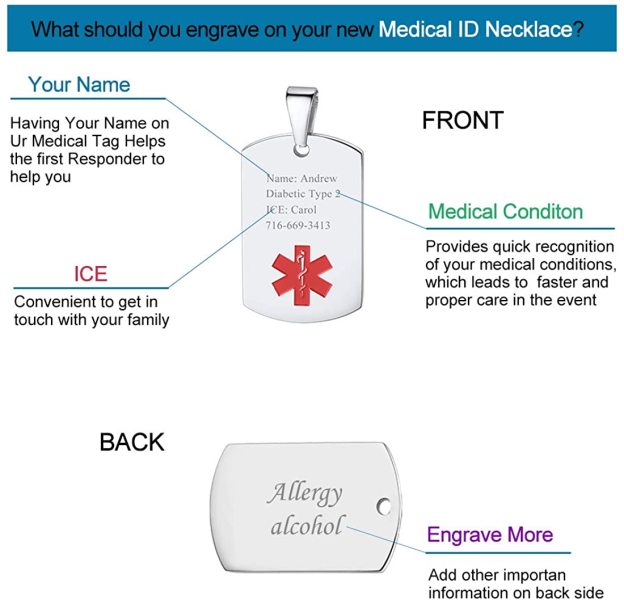 What should you engrave on your new Medical ID Necklace?

Your Name

Having Your Name on Ur Medical Tag Helps the first Responder to help you

FRONT

Name: Andrew
Diabetic Type 2
ICE: Carol
716-669-3413

Medical Conditon

Provides quick recognition of your medical conditions, which leads to faster and proper care in the event

ICE

Convenient to get in touch with your family

BACK

Allergy
alcohol

Engrave More

Add other importan information on back side